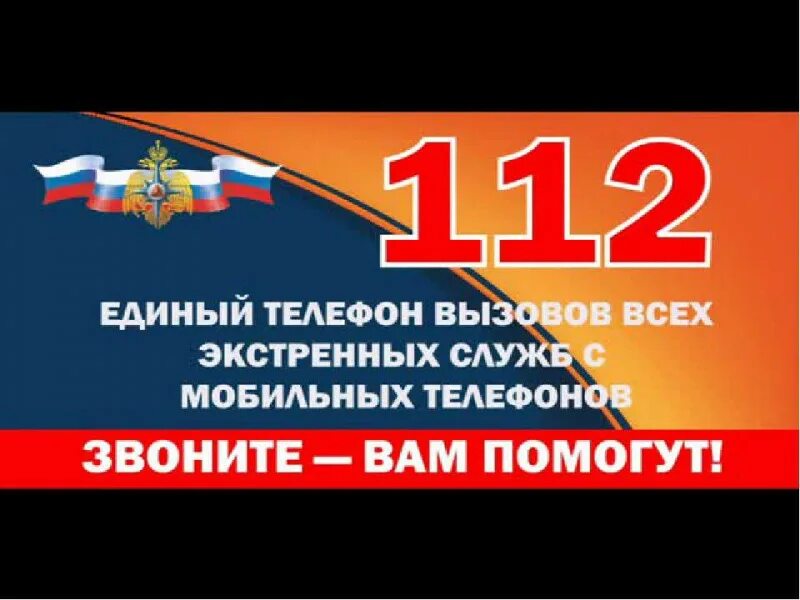 112

ЕДИНЫЙ ТЕЛЕФОН ВЫЗОВОВ ВСЕХ ЭКСТРЕННЫХ СЛУЖБ С МОБИЛЬНЫХ ТЕЛЕФОНОВ

ЗВОНИТЕ — ВАМ ПОМОГУТ!